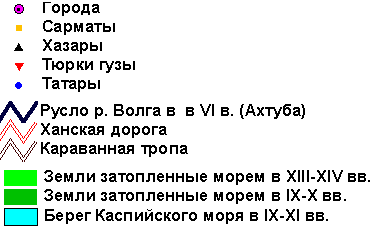 Города
Сарматы
Хазары
Тюрки гузы
Татары
Русло р. Волга в в VI в. (Ахтуба)
Ханская дорога
Караванная тропа
Земли затопленные морем в XIII-XIV вв.
Земли затопленные морем в IX-X вв.
Берег Каспийского моря в IX-XI вв.